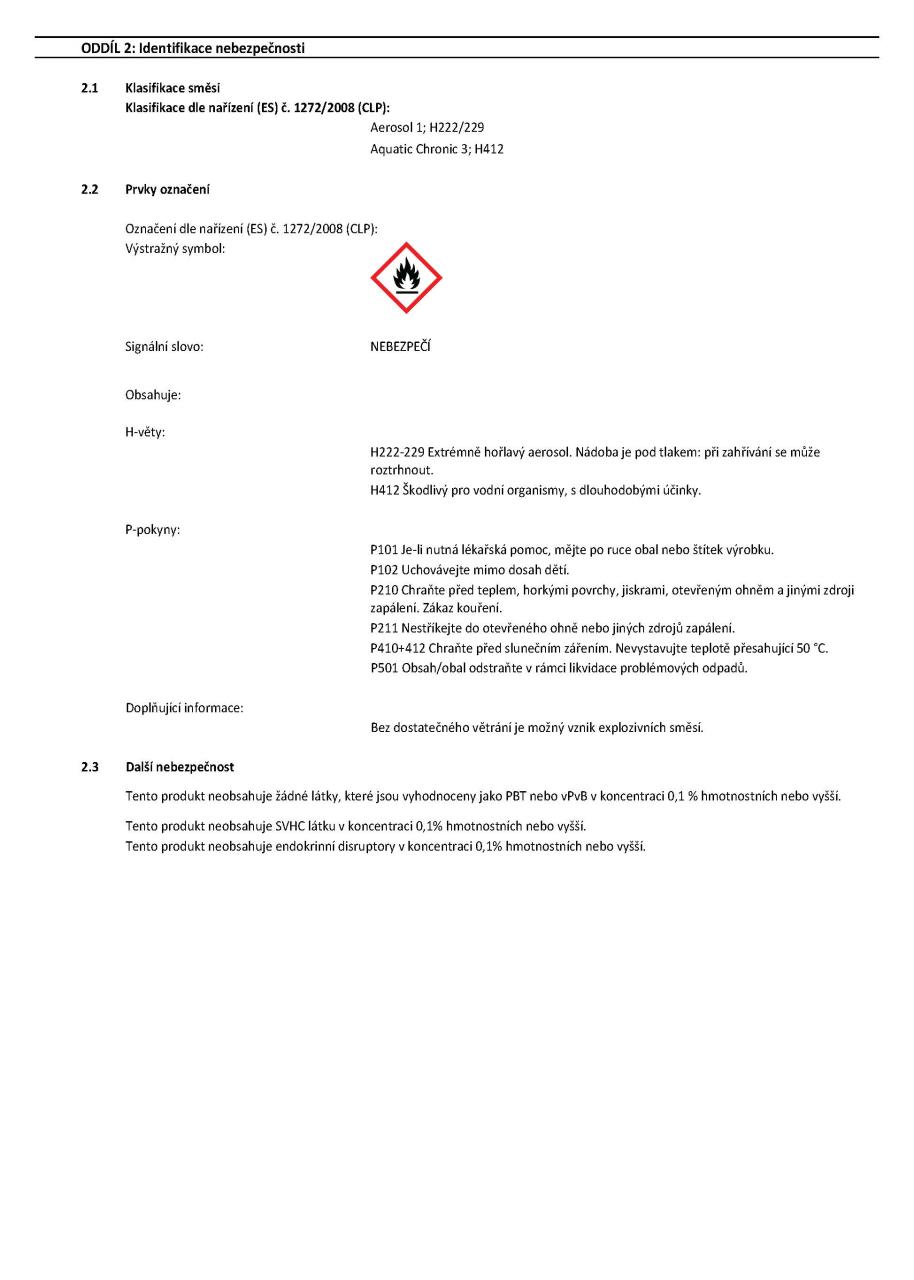 ODDÍL 2: Identifikace nebezpečnosti

2.1 Klasifikace směsi
Klasifikace dle nařízení (ES) č. 1272/2008 (CLP):
Aerosol 1; H222/229
Aquatic Chronic 3; H412

2.2 Prvky označení

Označení dle nařízení (ES) č. 1272/2008 (CLP):
Výstražný symbol:

Signální slovo: NEBEZPEČÍ

Obsahuje:

H-věty:
H222-229 Extrémně hořlavý aerosol. Nádoba je pod tlakem: při zahřívání se může roztrhnout.
H412 Škodlivý pro vodní organismy, s dlouhodobými účinky.

P-pokyny:
P101 Je-li nutná lékařská pomoc, mějte po ruce obal nebo štítek výrobku.
P102 Uchovávejte mimo dosah dětí.
P210 Chraňte před teplem, horkými povrchy, jiskrami, otevřeným ohněm a jinými zdroji zapálení. Zákaz kouření.
P211 Nestříkejte do otevřeného ohně nebo jiných zdrojů zapálení.
P410+412 Chraňte před slunečním zářením. Nevystavujte teplotě přesahující 50 °C.
P501 Obsah/obal odstraňte v rámci likvidace problémových odpadů.

Doplňující informace:
Bez dostatečného větrání je možný vznik explozivních směsí.

2.3 Další nebezpečnost
Tento produkt neobsahuje žádné látky, které jsou vyhodnoceny jako PBT nebo vPvB v koncentraci 0,1 % hmotnostních nebo vyšší.

Tento produkt neobsahuje SVHC látku v koncentraci 0,1% hmotnostních nebo vyšší.
Tento produkt neobsahuje endokrinní disruptory v koncentraci 0,1% hmotnostních nebo vyšší.